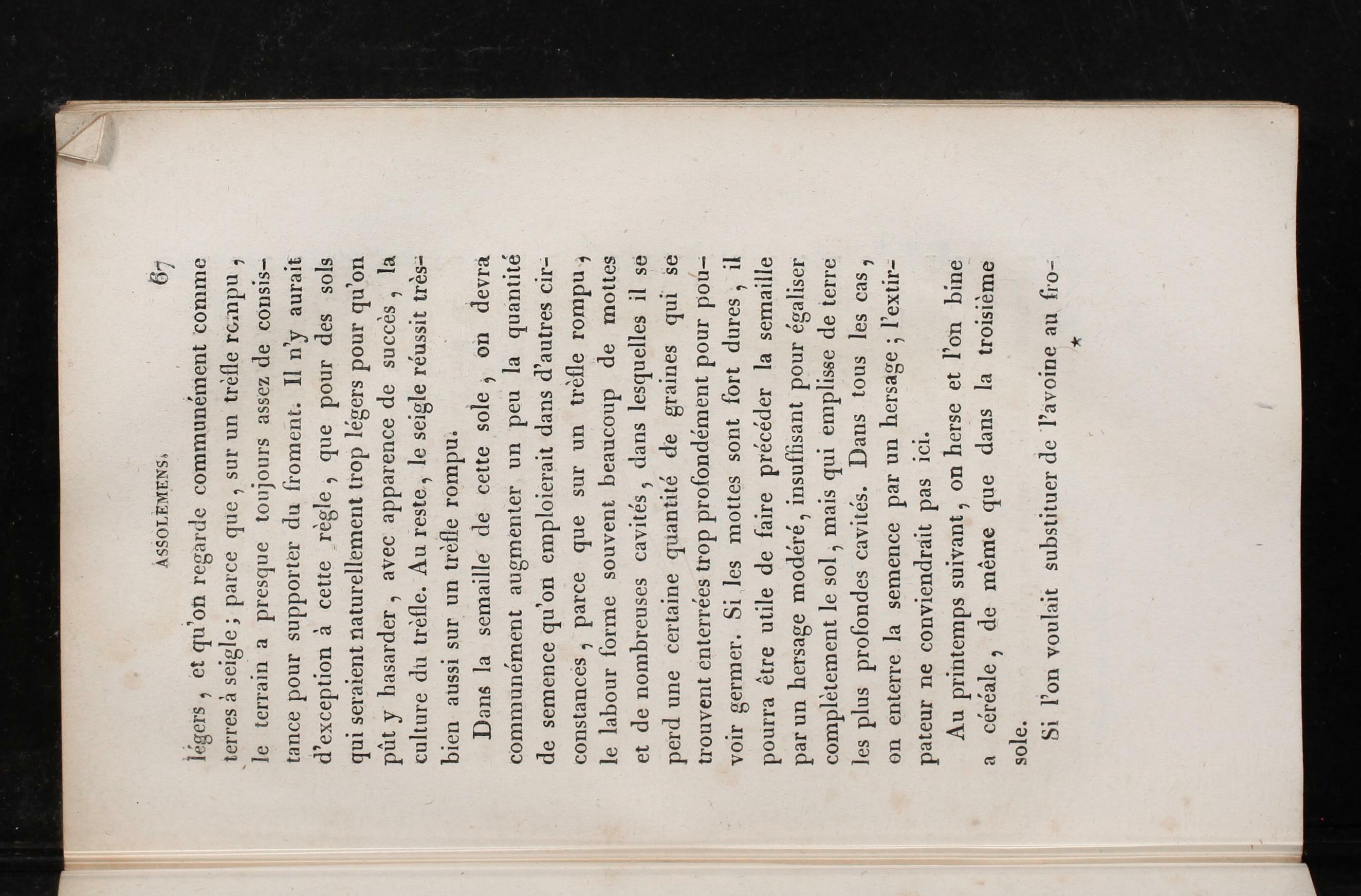 ASSOLEMENS. 67

légers, et qu'on regarde communément comme terres à seigle; parce que, sur un trèfle rompu, le terrain a presque toujours assez de consistance pour supporter du froment. Il n'y aurait d'exception à cette règle, que pour des sols qui seraient naturellement trop légers pour qu'on pût y hasarder, avec apparence de succès, la culture du trèfle. Au reste, le seigle réussit très-bien aussi sur un trèfle rompu.

Dans la semaille de cette sole, on devra communément augmenter un peu la quantité de semence qu'on emploierait dans d'autres circonstances, parce que sur un trèfle rompu, le labour forme souvent beaucoup de mottes et de nombreuses cavités, dans lesquelles il se perd une certaine quantité de graines qui se trouvent enterrées trop profondément pour pouvoir germer. Si les mottes sont fort dures, il pourra être utile de faire précéder la semaille par un hersage modéré, insuffisant pour égaliser complètement le sol, mais qui emplisse de terre les plus profondes cavités. Dans tous les cas, on enterre la semence par un hersage; l'extirpateur ne conviendrait pas ici.

Au printemps suivant, on herse et l'on bine a céréale, de même que dans la troisième sole.

Si l'on voulait substituer de l'avoine au fro-

*